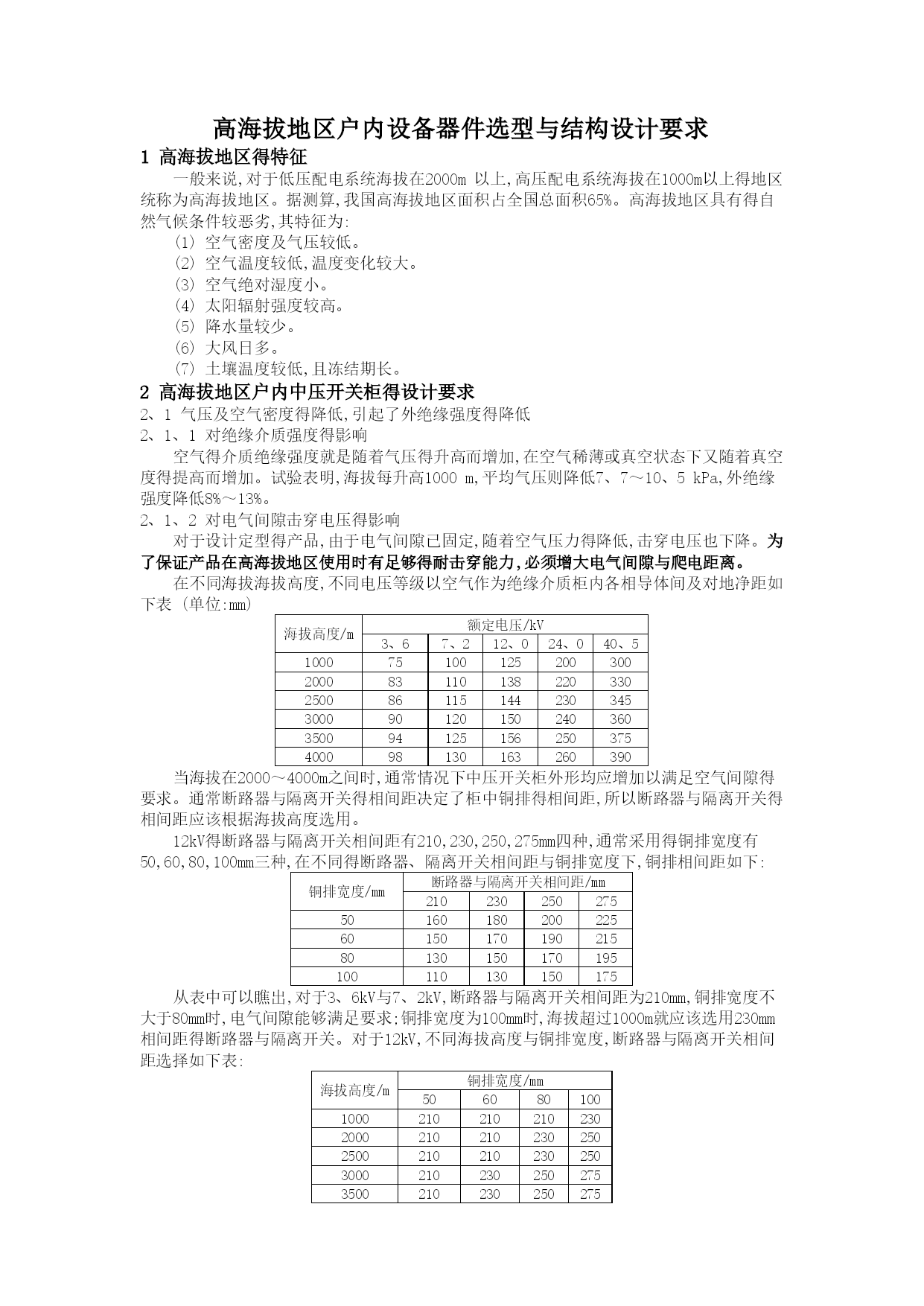 高海拔地区户内设备器件选型与结构设计要求

1 高海拔地区得特征

一般来说,对于低压配电系统海拔在2000m 以上,高压配电系统海拔在1000m以上得地区统称为高海拔地区。据测算,我国高海拔地区面积占全国总面积65%。高海拔地区具有得自然气候条件较恶劣,其特征为:

(1) 空气密度及气压较低。
(2) 空气温度较低,温度变化较大。
(3) 空气绝对湿度小。
(4) 太阳辐射强度较高。
(5) 降水量较少。
(6) 大风日多。
(7) 土壤温度较低,且冻结期长。

2 高海拔地区户内中压开关柜得设计要求

2、1 气压及空气密度得降低,引起了外绝缘强度得降低

2、1、1 对绝缘介质强度得影响

空气得介质绝缘强度就是随着气压得升高而增加,在空气稀薄或真空状态下又随着真空度得提高而增加。试验表明,海拔每升高1000 m,平均气压则降低7、7～10、5 kPa,外绝缘强度降低8%～13%。

2、1、2 对电气间隙击穿电压得影响

对于设计定型得产品,由于电气间隙已固定,随着空气压力得降低,击穿电压也下降。为了保证产品在高海拔地区使用时有足够得耐击穿能力,必须增大电气间隙与爬电距离。

在不同海拔海拔高度,不同电压等级以空气作为绝缘介质柜内各相导体间及对地净距如下表 (单位:mm)

| 海拔高度/m | 额定电压/kV | | | | |
|---|---|---|---|---|---|
| | 3、6 | 7、2 | 12、0 | 24、0 | 40、5 |
| 1000 | 75 | 100 | 125 | 200 | 300 |
| 2000 | 83 | 110 | 138 | 220 | 330 |
| 2500 | 86 | 115 | 144 | 230 | 345 |
| 3000 | 90 | 120 | 150 | 240 | 360 |
| 3500 | 94 | 125 | 156 | 250 | 375 |
| 4000 | 98 | 130 | 163 | 260 | 390 |

当海拔在2000～4000m之间时,通常情况下中压开关柜外形均应增加以满足空气间隙得要求。通常断路器与隔离开关得相间距决定了柜中铜排得相间距,所以断路器与隔离开关得相间距应该根据海拔高度选用。

12kV得断路器与隔离开关相间距有210,230,250,275mm四种,通常采用得铜排宽度有50,60,80,100mm三种,在不同得断路器、隔离开关相间距与铜排宽度下,铜排相间距如下:

| 铜排宽度/mm | 断路器与隔离开关相间距/mm | | | |
|---|---|---|---|---|
| | 210 | 230 | 250 | 275 |
| 50 | 160 | 180 | 200 | 225 |
| 60 | 150 | 170 | 190 | 215 |
| 80 | 130 | 150 | 170 | 195 |
| 100 | 110 | 130 | 150 | 175 |

从表中可以瞧出,对于3、6kV与7、2kV,断路器与隔离开关相间距为210mm,铜排宽度不大于80mm时,电气间隙能够满足要求;铜排宽度为100mm时,海拔超过1000m就应该选用230mm相间距得断路器与隔离开关。对于12kV,不同海拔高度与铜排宽度,断路器与隔离开关相间距选择如下表:

| 海拔高度/m | 铜排宽度/mm | | | |
|---|---|---|---|---|
| | 50 | 60 | 80 | 100 |
| 1000 | 210 | 210 | 210 | 230 |
| 2000 | 210 | 210 | 230 | 250 |
| 2500 | 210 | 210 | 230 | 250 |
| 3000 | 210 | 230 | 250 | 275 |
| 3500 | 210 | 230 | 250 | 275 |